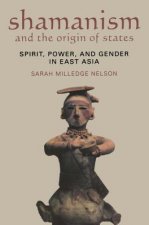 shamanism
and the origin of states

SPIRIT, POWER, AND GENDER IN EAST ASIA

SARAH MILLEDGE NELSON